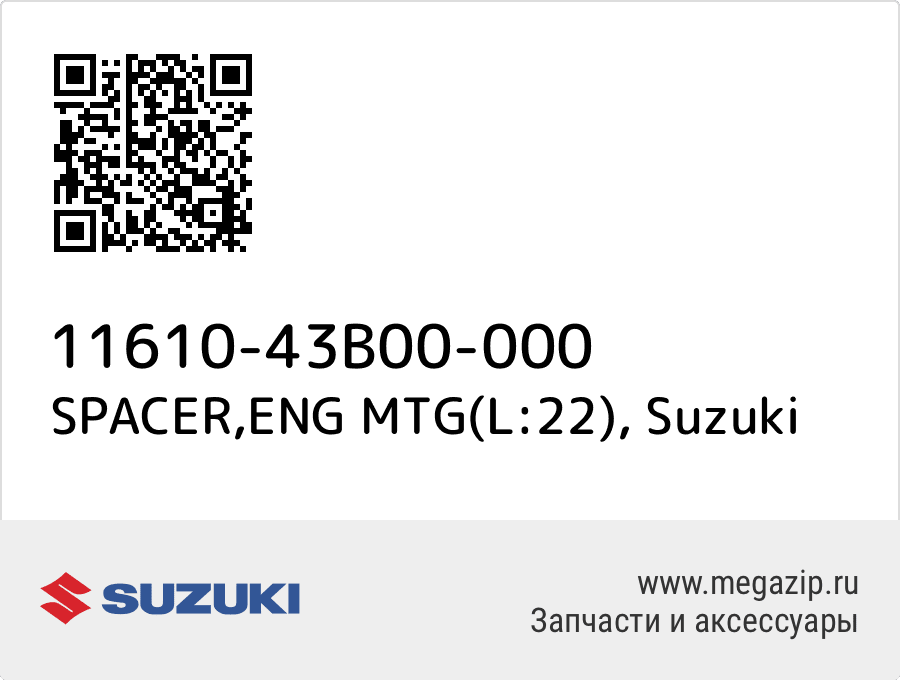 11610-43B00-000
SPACER,ENG MTG(L:22), Suzuki

SUZUKI

www.megazip.ru
Запчасти и аксессуары